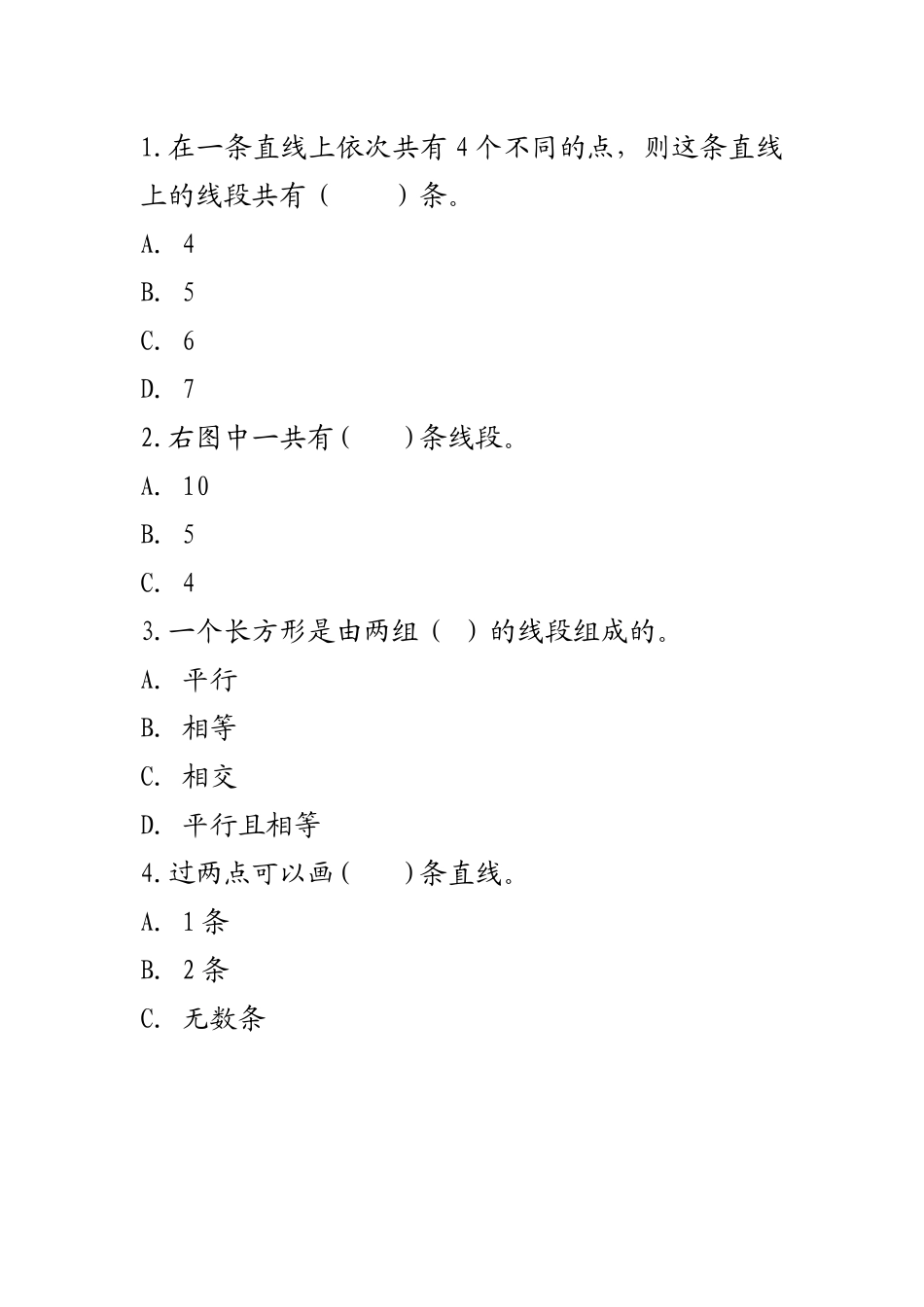 1.在一条直线上依次共有4个不同的点，则这条直线上的线段共有（　　）条。

A. 4

B. 5

C. 6

D. 7

2.右图中一共有(　　)条线段。

A. 10

B. 5

C. 4

3.一个长方形是由两组（ ）的线段组成的。

A. 平行

B. 相等

C. 相交

D. 平行且相等

4.过两点可以画(　　)条直线。

A. 1条

B. 2条

C. 无数条